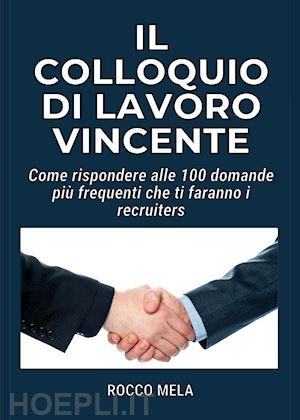 IL COLLOQUIO DI LAVORO VINCENTE

Come rispondere alle 100 domande più frequenti che ti faranno i recruiters

ROCCO MELA

HOEPLI.IT